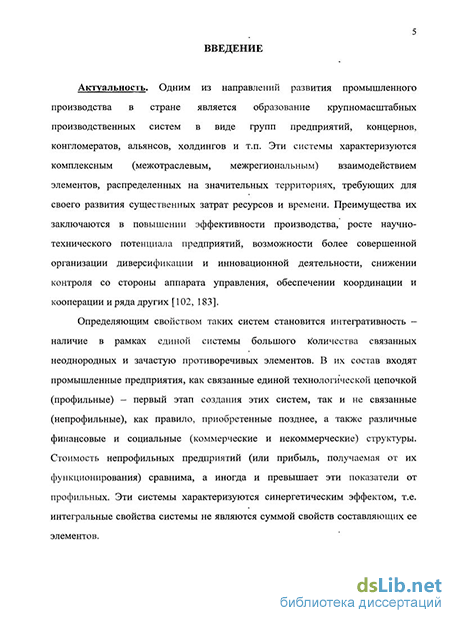 5

ВВЕДЕНИЕ

Актуальность. Одним из направлений развития промышленного производства в стране является образование крупномасштабных производственных систем в виде групп предприятий, концернов, конгломератов, альянсов, холдингов и т.п. Эти системы характеризуются комплексным (межотраслевым, межрегиональным) взаимодействием элементов, распределенных на значительных территориях, требующих для своего развития существенных затрат ресурсов и времени. Преимущества их заключаются в повышении эффективности производства, росте научно-технического потенциала предприятий, возможности более совершенной организации диверсификации и инновационной деятельности, снижении контроля со стороны аппарата управления, обеспечении координации и кооперации и ряда других [102, 183].

Определяющим свойством таких систем становится интегративность – наличие в рамках единой системы большого количества связанных неоднородных и зачастую противоречивых элементов. В их состав входят промышленные предприятия, как связанные единой технологической цепочкой (профильные) – первый этап создания этих систем, так и не связанные (непрофильные), как правило, приобретенные позднее, а также различные финансовые и социальные (коммерческие и некоммерческие) структуры. Стоимость непрофильных предприятий (или прибыль, получаемая от их функционирования) сравнима, а иногда и превышает эти показатели от профильных. Эти системы характеризуются синергетическим эффектом, т.е. интегральные свойства системы не являются суммой свойств составляющих ее элементов.

dsLib.net
библиотека диссертаций